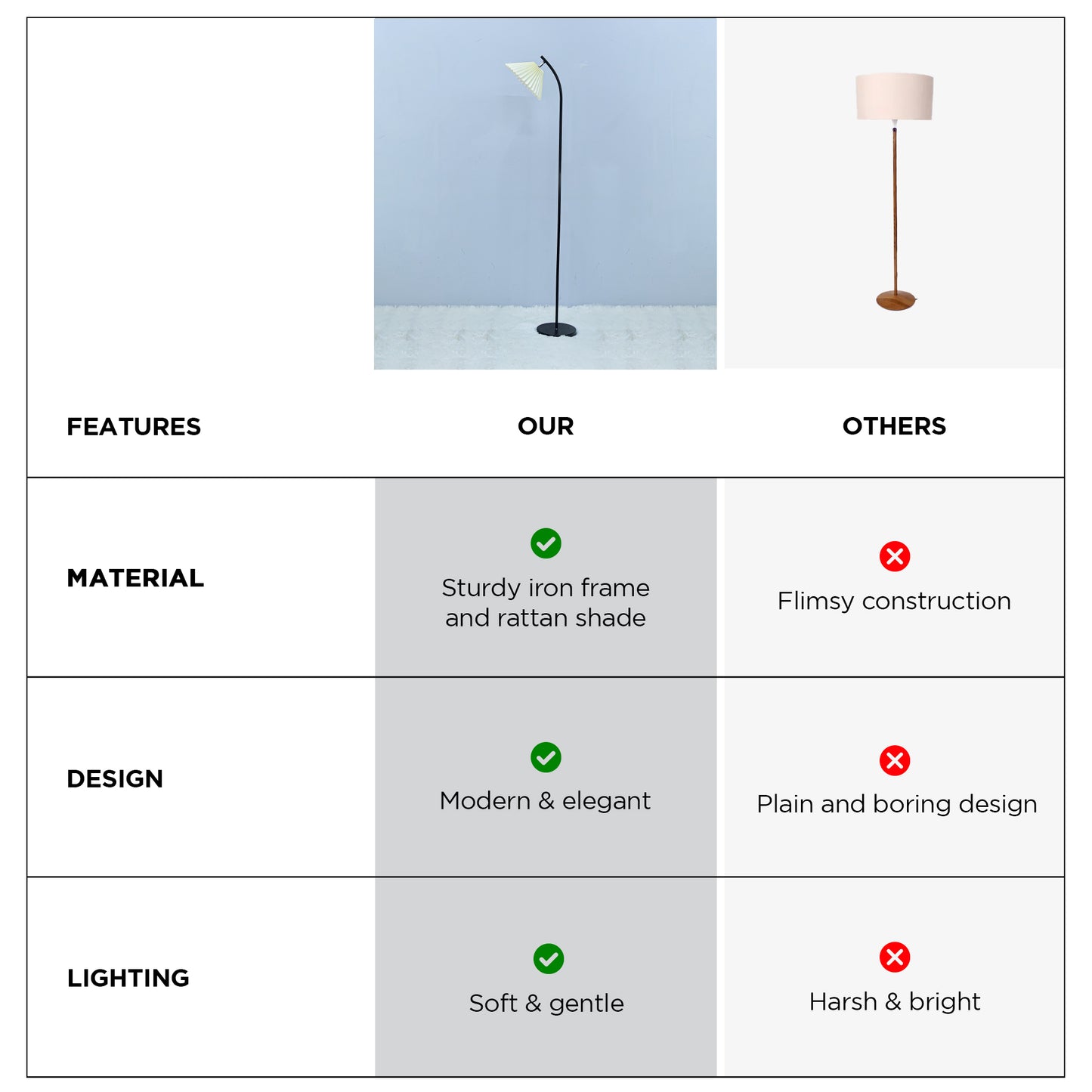 | FEATURES | OUR | OTHERS |
|---|---|---|
| MATERIAL | Sturdy iron frame and rattan shade | Flimsy construction |
| DESIGN | Modern & elegant | Plain and boring design |
| LIGHTING | Soft & gentle | Harsh & bright |